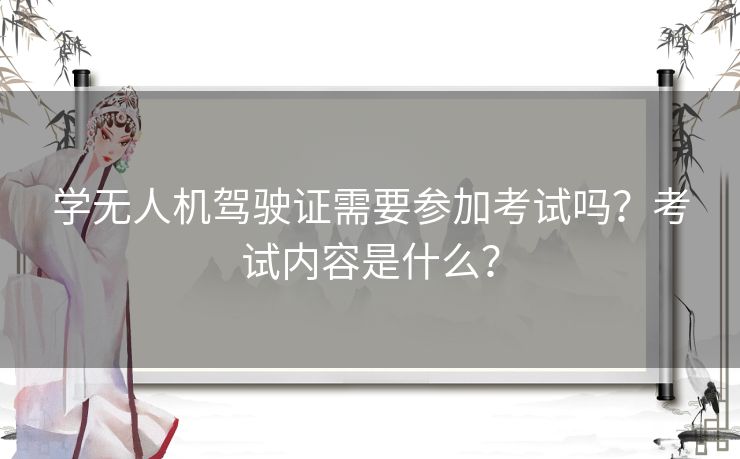 学无人机驾驶证需要参加考试吗？考试内容是什么？